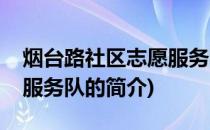 烟台路社区志愿服务
服务队的简介)